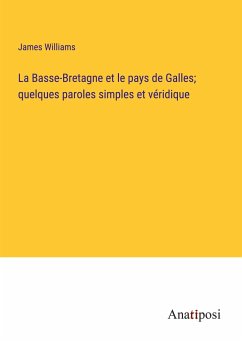 James Williams

La Basse-Bretagne et le pays de Galles; quelques paroles simples et véridique

Anatiposi